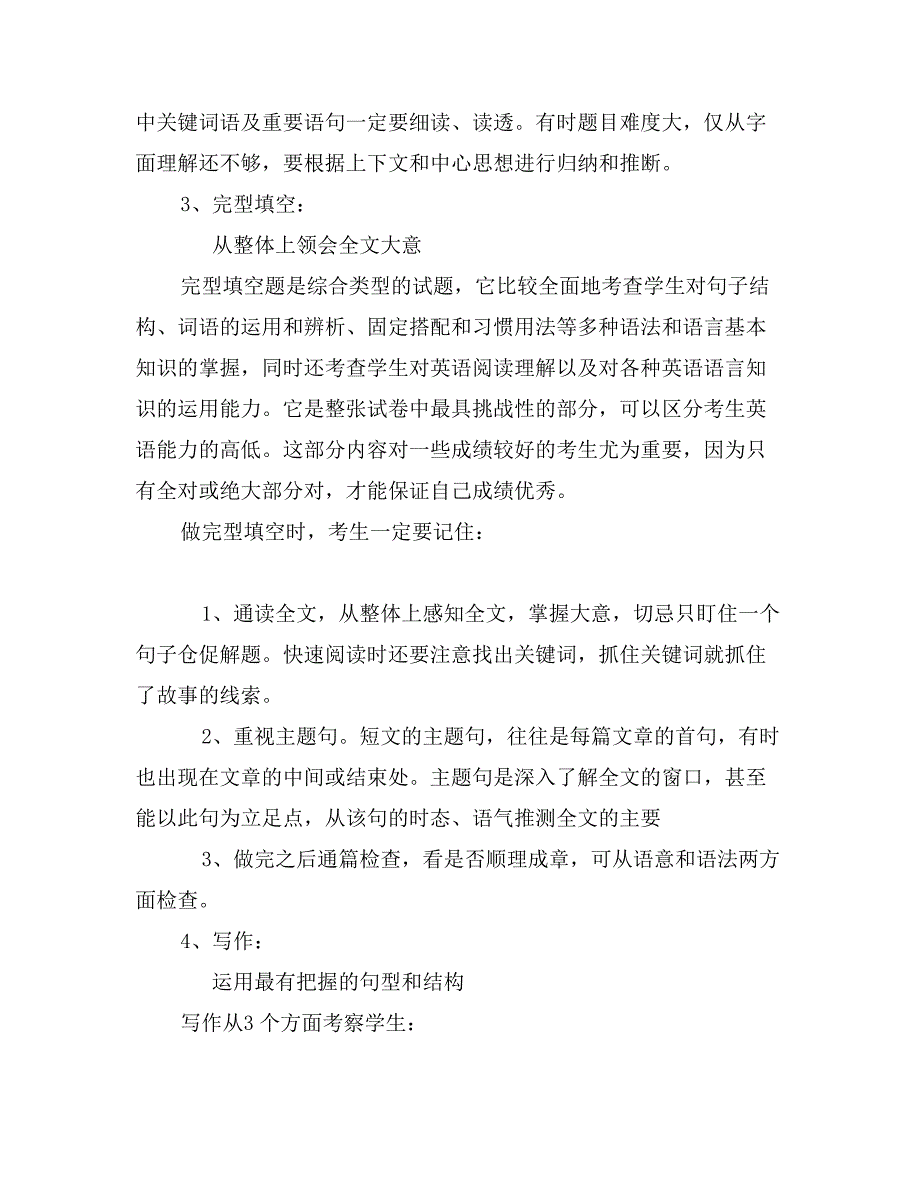 中关键词语及重要语句一定要细读、读透。有时题目难度大，仅从字面理解还不够，要根据上下文和中心思想进行归纳和推断。

3、完型填空：

从整体上领会全文大意

完型填空题是综合类型的试题，它比较全面地考查学生对句子结构、词语的运用和辨析、固定搭配和习惯用法等多种语法和语言基本知识的掌握，同时还考查学生对英语阅读理解以及对各种英语语言知识的运用能力。它是整张试卷中最具挑战性的部分，可以区分考生英语能力的高低。这部分内容对一些成绩较好的考生尤为重要，因为只有全对或绝大部分对，才能保证自己成绩优秀。

做完型填空时，考生一定要记住：

1、通读全文，从整体上感知全文，掌握大意，切忌只盯住一个句子仓促解题。快速阅读时还要注意找出关键词，抓住关键词就抓住了故事的线索。

2、重视主题句。短文的主题句，往往是每篇文章的首句，有时也出现在文章的中间或结束处。主题句是深入了解全文的窗口，甚至能以此句为立足点，从该句的时态、语气推测全文的主要

3、做完之后通篇检查，看是否顺理成章，可从语意和语法两方面检查。

4、写作：

运用最有把握的句型和结构

写作从3 个方面考察学生：